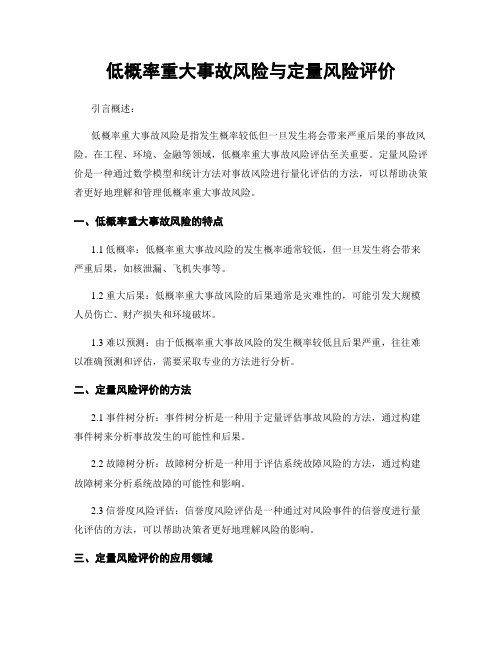 低概率重大事故风险与定量风险评价

引言概述：

低概率重大事故风险是指发生概率较低但一旦发生将会带来严重后果的事故风险。在工程、环境、金融等领域，低概率重大事故风险评估至关重要。定量风险评价是一种通过数学模型和统计方法对事故风险进行量化评估的方法，可以帮助决策者更好地理解和管理低概率重大事故风险。

一、低概率重大事故风险的特点

1.1 低概率：低概率重大事故风险的发生概率通常较低，但一旦发生将会带来严重后果，如核泄漏、飞机失事等。

1.2 重大后果：低概率重大事故风险的后果通常是灾难性的，可能引发大规模人员伤亡、财产损失和环境破坏。

1.3 难以预测：由于低概率重大事故风险的发生概率较低且后果严重，往往难以准确预测和评估，需要采取专业的方法进行分析。

二、定量风险评价的方法

2.1 事件树分析：事件树分析是一种用于定量评估事故风险的方法，通过构建事件树来分析事故发生的可能性和后果。

2.2 故障树分析：故障树分析是一种用于评估系统故障风险的方法，通过构建故障树来分析系统故障的可能性和影响。

2.3 信誉度风险评估：信誉度风险评估是一种通过对风险事件的信誉度进行量化评估的方法，可以帮助决策者更好地理解风险的影响。

三、定量风险评价的应用领域